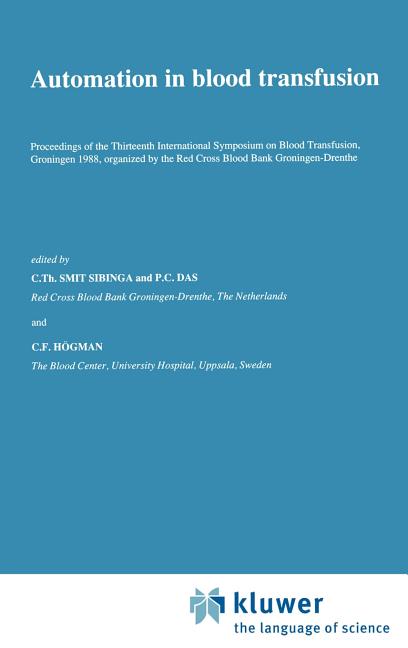 Automation in blood transfusion

Proceedings of the Thirteenth International Symposium on Blood Transfusion, Groningen 1988, organized by the Red Cross Blood Bank Groningen-Drenthe

edited by

C.Th. SMIT SIBINGA and P.C. DAS

Red Cross Blood Bank Groningen-Drenthe, The Netherlands

and

C.F. HÖGMAN

The Blood Center, University Hospital, Uppsala, Sweden

kluwer
the language of science